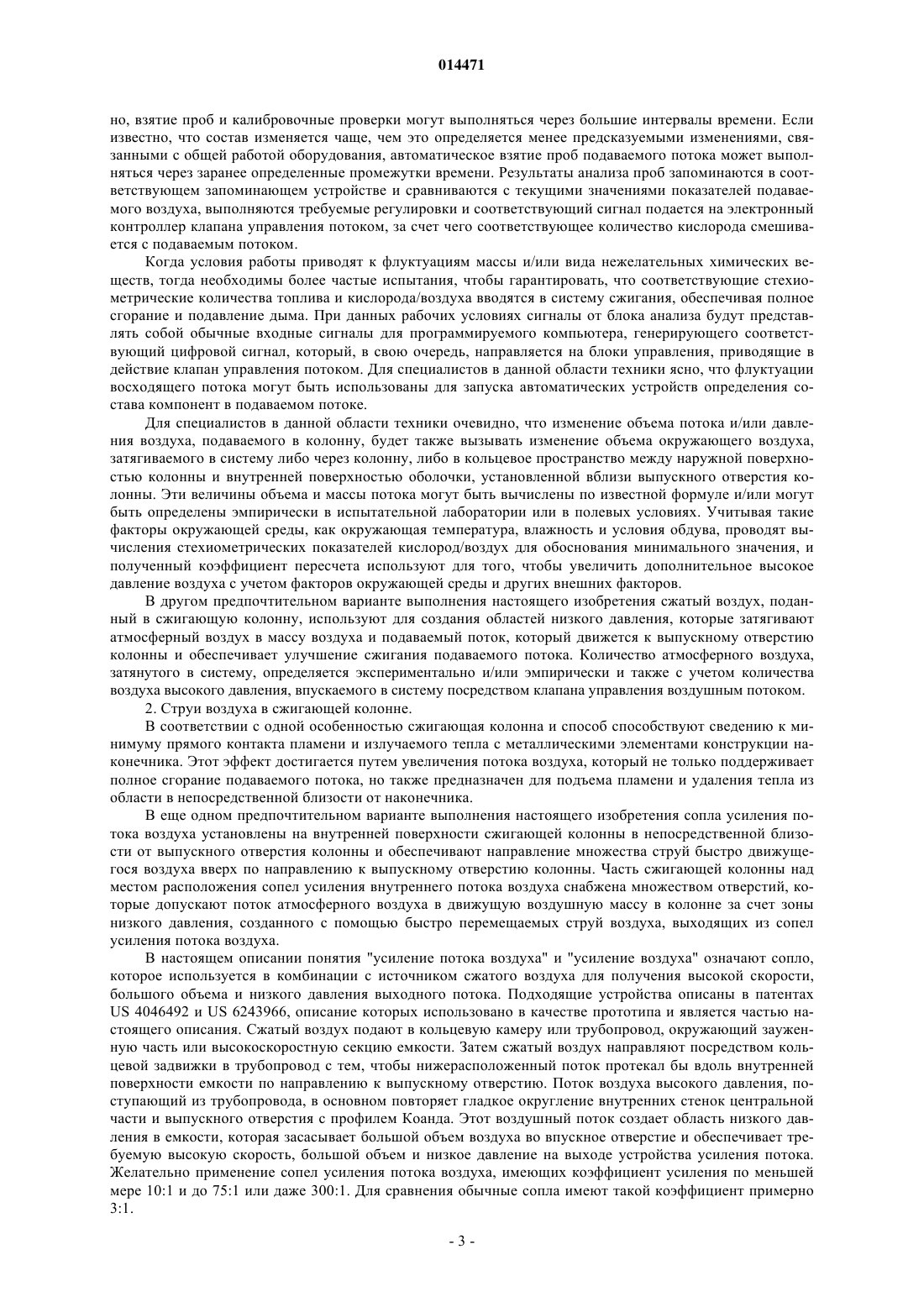 014471

но, взятие проб и калибровочные проверки могут выполняться через большие интервалы времени. Если известно, что состав изменяется чаще, чем это определяется менее предсказуемыми изменениями, связанными с общей работой оборудования, автоматическое взятие проб подаваемого потока может выполняться через заранее определенные промежутки времени. Результаты анализа проб запоминаются в соответствующем запоминающем устройстве и сравниваются с текущими значениями показателей подаваемого воздуха, выполняются требуемые регулировки и соответствующий сигнал подается на электронный контроллер клапана управления потоком, за счет чего соответствующее количество кислорода смешивается с подаваемым потоком.

Когда условия работы приводят к флуктуациям массы и/или вида нежелательных химических веществ, тогда необходимы более частые испытания, чтобы гарантировать, что соответствующие стехиометрические количества топлива и кислорода/воздуха вводятся в систему сжигания, обеспечивая полное сгорание и подавление дыма. При данных рабочих условиях сигналы от блока анализа будут представлять собой обычные входные сигналы для программируемого компьютера, генерирующего соответствующий цифровой сигнал, который, в свою очередь, направляется на блоки управления, приводящие в действие клапан управления потоком. Для специалистов в данной области техники ясно, что флуктуации восходящего потока могут быть использованы для запуска автоматических устройств определения состава компонент в подаваемом потоке.

Для специалистов в данной области техники очевидно, что изменение объема потока и/или давления воздуха, подаваемого в колонну, будет также вызывать изменение объема окружающего воздуха, затягиваемого в систему либо через колонну, либо в кольцевое пространство между наружной поверхностью колонны и внутренней поверхностью оболочки, установленной вблизи выпускного отверстия колонны. Эти величины объема и массы потока могут быть вычислены по известной формуле и/или могут быть определены эмпирически в испытательной лаборатории или в полевых условиях. Учитывая такие факторы окружающей среды, как окружающая температура, влажность и условия обдува, проводят вычисления стехиометрических показателей кислород/воздух для обоснования минимального значения, и полученный коэффициент пересчета используют для того, чтобы увеличить дополнительное высокое давление воздуха с учетом факторов окружающей среды и других внешних факторов.

В другом предпочтительном варианте выполнения настоящего изобретения сжатый воздух, поданный в сжигающую колонну, используют для создания областей низкого давления, которые затягивают атмосферный воздух в массу воздуха и подаваемый поток, который движется к выпускному отверстию колонны и обеспечивает улучшение сжигания подаваемого потока. Количество атмосферного воздуха, затянутого в систему, определяется экспериментально и/или эмпирически и также с учетом количества воздуха высокого давления, впускаемого в систему посредством клапана управления воздушным потоком.

2. Струи воздуха в сжигающей колонне.

В соответствии с одной особенностью сжигающая колонна и способ способствуют сведению к минимуму прямого контакта пламени и излучаемого тепла с металлическими элементами конструкции наконечника. Этот эффект достигается путем увеличения потока воздуха, который не только поддерживает полное сгорание подаваемого потока, но также предназначен для подъема пламени и удаления тепла из области в непосредственной близости от наконечника.

В еще одном предпочтительном варианте выполнения настоящего изобретения сопла усиления потока воздуха установлены на внутренней поверхности сжигающей колонны в непосредственной близости от выпускного отверстия колонны и обеспечивают направление множества струй быстро движущегося воздуха вверх по направлению к выпускному отверстию колонны. Часть сжигающей колонны над местом расположения сопел усиления внутреннего потока воздуха снабжена множеством отверстий, которые допускают поток атмосферного воздуха в движущую воздушную массу в колонне за счет зоны низкого давления, созданного с помощью быстро перемещаемых струй воздуха, выходящих из сопел усиления потока воздуха.

В настоящем описании понятия "усиление потока воздуха" и "усиление воздуха" означают сопло, которое используется в комбинации с источником сжатого воздуха для получения высокой скорости, большого объема и низкого давления выходного потока. Подходящие устройства описаны в патентах US 4046492 и US 6243966, описание которых использовано в качестве прототипа и является частью настоящего описания. Сжатый воздух подают в кольцевую камеру или трубопровод, окружающий зауженную часть или высокоскоростную секцию емкости. Затем сжатый воздух направляют посредством кольцевой задвижки в трубопровод с тем, чтобы нижерасположенный поток протекал бы вдоль внутренней поверхности емкости по направлению к выпускному отверстию. Поток воздуха высокого давления, поступающий из трубопровода, в основном повторяет гладкое округление внутренних стенок центральной части и выпускного отверстия с профилем Коанда. Этот воздушный поток создает область низкого давления в емкости, которая засасывает большой объем воздуха во впускное отверстие и обеспечивает требуемую высокую скорость, большой объем и низкое давление на выходе устройства усиления потока. Желательно применение сопел усиления потока воздуха, имеющих коэффициент усиления по меньшей мере 10:1 и до 75:1 или даже 300:1. Для сравнения обычные сопла имеют такой коэффициент примерно 3:1.

- 3 -